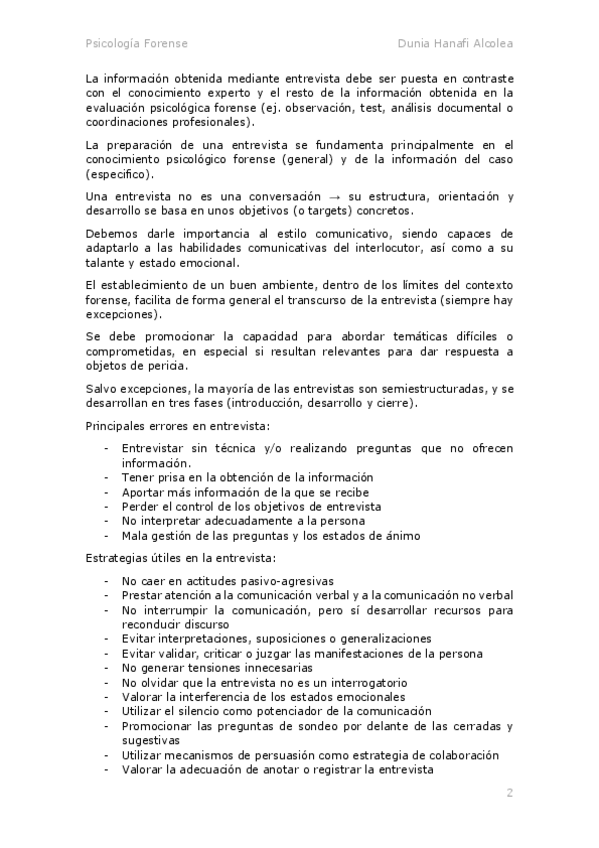 Psicología Forense

Dunia Hanafi Alcolea

La información obtenida mediante entrevista debe ser puesta en contraste con el conocimiento experto y el resto de la información obtenida en la evaluación psicológica forense (ej. observación, test, análisis documental o coordinaciones profesionales).

La preparación de una entrevista se fundamenta principalmente en el conocimiento psicológico forense (general) y de la información del caso (especifico).

Una entrevista no es una conversación → su estructura, orientación y desarrollo se basa en unos objetivos (o targets) concretos.

Debemos darle importancia al estilo comunicativo, siendo capaces de adaptarlo a las habilidades comunicativas del interlocutor, así como a su talante y estado emocional.

El establecimiento de un buen ambiente, dentro de los límites del contexto forense, facilita de forma general el transcurso de la entrevista (siempre hay excepciones).

Se debe promocionar la capacidad para abordar temáticas difíciles o comprometidas, en especial si resultan relevantes para dar respuesta a objetos de pericia.

Salvo excepciones, la mayoría de las entrevistas son semiestructuradas, y se desarrollan en tres fases (introducción, desarrollo y cierre).

Principales errores en entrevista:

- Entrevistar sin técnica y/o realizando preguntas que no ofrecen información.
- Tener prisa en la obtención de la información
- Aportar más información de la que se recibe
- Perder el control de los objetivos de entrevista
- No interpretar adecuadamente a la persona
- Mala gestión de las preguntas y los estados de ánimo

Estrategias útiles en la entrevista:

- No caer en actitudes pasivo-agresivas
- Prestar atención a la comunicación verbal y a la comunicación no verbal
- No interrumpir la comunicación, pero sí desarrollar recursos para reconducir discurso
- Evitar interpretaciones, suposiciones o generalizaciones
- Evitar validar, criticar o juzgar las manifestaciones de la persona
- No generar tensiones innecesarias
- No olvidar que la entrevista no es un interrogatorio
- Valorar la interferencia de los estados emocionales
- Utilizar el silencio como potenciador de la comunicación
- Promocionar las preguntas de sondeo por delante de las cerradas y sugestivas
- Utilizar mecanismos de persuasión como estrategia de colaboración
- Valorar la adecuación de anotar o registrar la entrevista

2